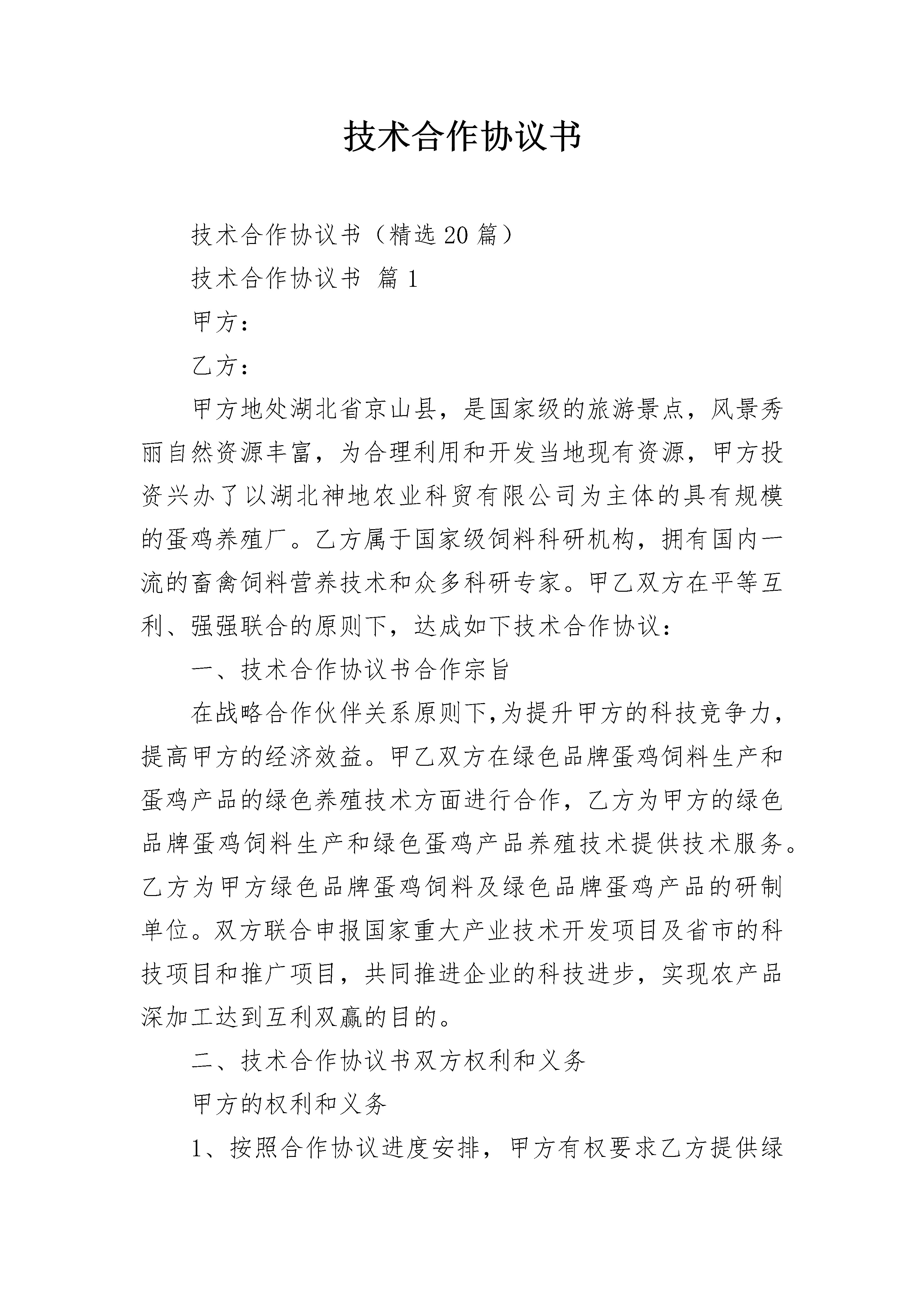 技术合作协议书

技术合作协议书（精选20篇）

技术合作协议书 篇1

甲方：

乙方：

甲方地处湖北省京山县，是国家级的旅游景点，风景秀丽自然资源丰富，为合理利用和开发当地现有资源，甲方投资兴办了以湖北神地农业科贸有限公司为主体的具有规模的蛋鸡养殖厂。乙方属于国家级饲料科研机构，拥有国内一流的畜禽饲料营养技术和众多科研专家。甲乙双方在平等互利、强强联合的原则下，达成如下技术合作协议：

一、技术合作协议书合作宗旨

在战略合作伙伴关系原则下,为提升甲方的科技竞争力，提高甲方的经济效益。甲乙双方在绿色品牌蛋鸡饲料生产和蛋鸡产品的绿色养殖技术方面进行合作，乙方为甲方的绿色品牌蛋鸡饲料生产和绿色蛋鸡产品养殖技术提供技术服务。乙方为甲方绿色品牌蛋鸡饲料及绿色品牌蛋鸡产品的研制单位。双方联合申报国家重大产业技术开发项目及省市的科技项目和推广项目，共同推进企业的科技进步，实现农产品深加工达到互利双赢的目的。

二、技术合作协议书双方权利和义务

甲方的权利和义务

1、按照合作协议进度安排，甲方有权要求乙方提供绿